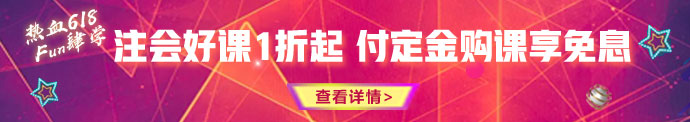 热血618
Fun肆学

注会好课1折起 付定金购课享免息

查看详情>